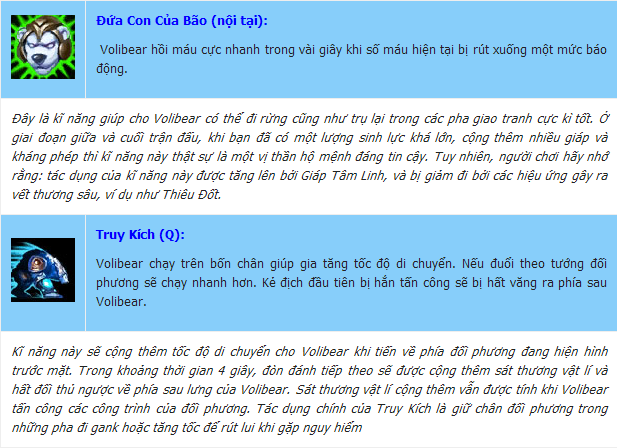 Đứa Con Của Bão (nội tại):

Volibear hồi máu cực nhanh trong vài giây khi số máu hiện tại bị rút xuống một mức báo động.

Đây là kĩ năng giúp cho Volibear có thể đi rừng cũng như trụ lại trong các pha giao tranh cực kì tốt. Ở giai đoạn giữa và cuối trận đấu, khi bạn đã có một lượng sinh lực khá lớn, cộng thêm nhiều giáp và kháng phép thì kĩ năng này thật sự là một vị thần hộ mệnh đáng tin cậy. Tuy nhiên, người chơi hãy nhớ rằng: tác dụng của kĩ năng này được tăng lên bởi Giáp Tâm Linh, và bị giảm đi bởi các hiệu ứng gây ra vết thương sâu, ví dụ như Thiêu Đốt.

Truy Kích (Q):

Volibear chạy trên bốn chân giúp gia tăng tốc độ di chuyển. Nếu đuổi theo tướng đối phương sẽ chạy nhanh hơn. Kẻ địch đầu tiên bị hắn tấn công sẽ bị hất văng ra phía sau Volibear.

Kĩ năng này sẽ cộng thêm tốc độ di chuyển cho Volibear khi tiến về phía đối phương đang hiện hình trước mặt. Trong khoảng thời gian 4 giây, đòn đánh tiếp theo sẽ được cộng thêm sát thương vật lí và hất đối thủ ngược về phía sau lưng của Volibear. Sát thương vật lí cộng thêm vẫn được tính khi Volibear tấn công các công trình của đối phương. Tác dụng chính của Truy Kích là giữ chân đối phương trong những pha đi gank hoặc tăng tốc để rút lui khi gặp nguy hiểm